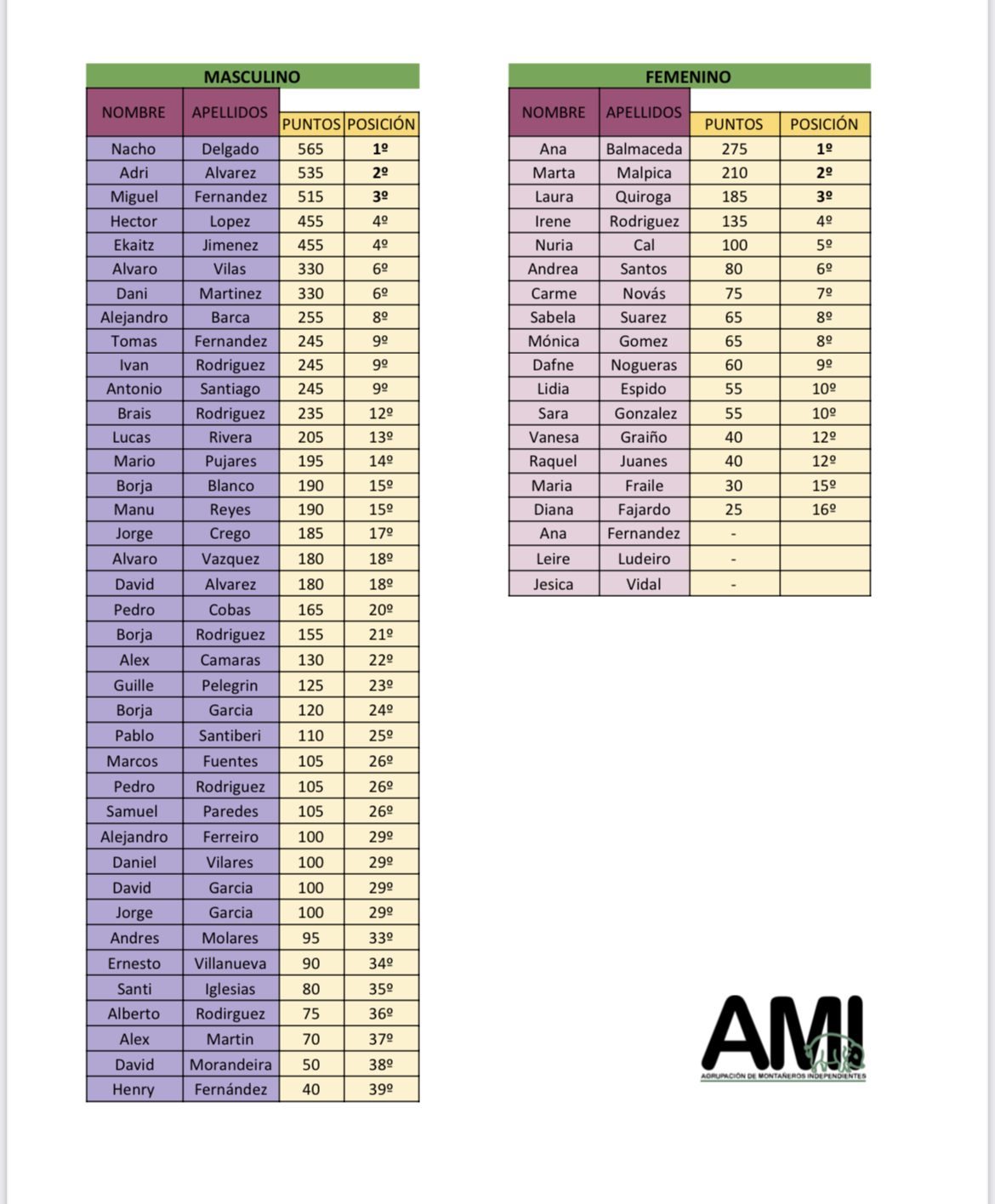 MASCULINO

| NOMBRE | APELLIDOS | PUNTOS | POSICIÓN |
|---|---|---|---|
| Nacho | Delgado | 565 | 1º |
| Adri | Alvarez | 535 | 2º |
| Miguel | Fernandez | 515 | 3º |
| Hector | Lopez | 455 | 4º |
| Ekaitz | Jimenez | 455 | 4º |
| Alvaro | Vilas | 330 | 6º |
| Dani | Martinez | 330 | 6º |
| Alejandro | Barca | 255 | 8º |
| Tomas | Fernandez | 245 | 9º |
| Ivan | Rodriguez | 245 | 9º |
| Antonio | Santiago | 245 | 9º |
| Brais | Rodriguez | 235 | 12º |
| Lucas | Rivera | 205 | 13º |
| Mario | Pujares | 195 | 14º |
| Borja | Blanco | 190 | 15º |
| Manu | Reyes | 190 | 15º |
| Jorge | Crego | 185 | 17º |
| Alvaro | Vazquez | 180 | 18º |
| David | Alvarez | 180 | 18º |
| Pedro | Cobas | 165 | 20º |
| Borja | Rodriguez | 155 | 21º |
| Alex | Camaras | 130 | 22º |
| Guille | Pelegrin | 125 | 23º |
| Borja | Garcia | 120 | 24º |
| Pablo | Santiberi | 110 | 25º |
| Marcos | Fuentes | 105 | 26º |
| Pedro | Rodriguez | 105 | 26º |
| Samuel | Paredes | 105 | 26º |
| Alejandro | Ferreiro | 100 | 29º |
| Daniel | Vilares | 100 | 29º |
| David | Garcia | 100 | 29º |
| Jorge | Garcia | 100 | 29º |
| Andres | Molares | 95 | 33º |
| Ernesto | Villanueva | 90 | 34º |
| Santi | Iglesias | 80 | 35º |
| Alberto | Rodirguez | 75 | 36º |
| Alex | Martin | 70 | 37º |
| David | Morandeira | 50 | 38º |
| Henry | Fernández | 40 | 39º |

FEMENINO

| NOMBRE | APELLIDOS | PUNTOS | POSICIÓN |
|---|---|---|---|
| Ana | Balmaceda | 275 | 1º |
| Marta | Malpica | 210 | 2º |
| Laura | Quiroga | 185 | 3º |
| Irene | Rodriguez | 135 | 4º |
| Nuria | Cal | 100 | 5º |
| Andrea | Santos | 80 | 6º |
| Carme | Novás | 75 | 7º |
| Sabela | Suarez | 65 | 8º |
| Mónica | Gomez | 65 | 8º |
| Dafne | Nogueras | 60 | 9º |
| Lidia | Espido | 55 | 10º |
| Sara | Gonzalez | 55 | 10º |
| Vanesa | Graiño | 40 | 12º |
| Raquel | Juanes | 40 | 12º |
| Maria | Fraile | 30 | 15º |
| Diana | Fajardo | 25 | 16º |
| Ana | Fernandez | - | |
| Leire | Ludeiro | - | |
| Jesica | Vidal | - | |

AMI
AGRUPACIÓN DE MONTAÑEROS INDEPENDIENTES